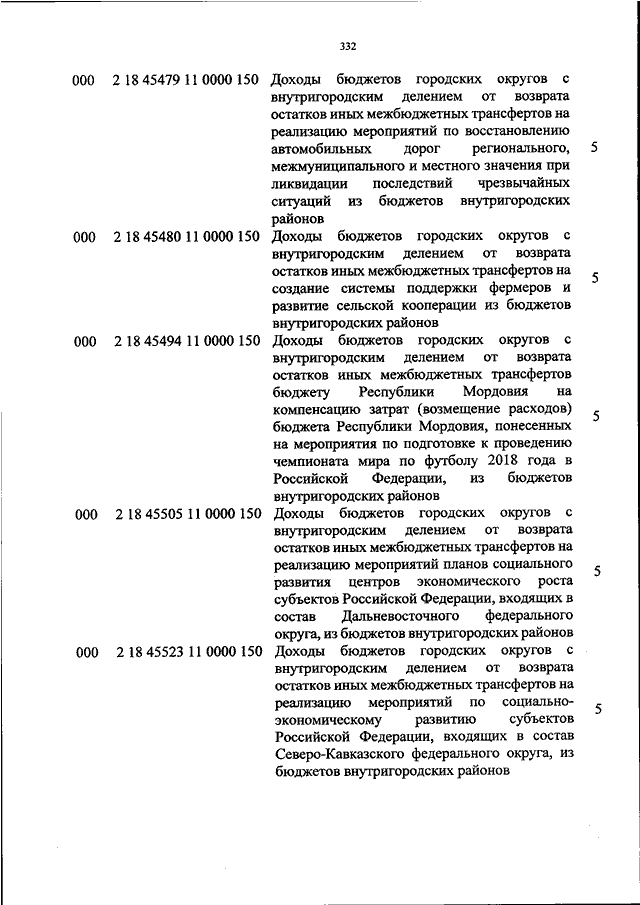 332

| | | | |
|---|---|---|---|
| 000 | 2 18 45479 11 0000 150 | Доходы бюджетов городских округов с внутригородским делением от возврата остатков иных межбюджетных трансфертов на реализацию мероприятий по восстановлению автомобильных дорог регионального, межмуниципального и местного значения при ликвидации последствий чрезвычайных ситуаций из бюджетов внутригородских районов | 5 |
| 000 | 2 18 45480 11 0000 150 | Доходы бюджетов городских округов с внутригородским делением от возврата остатков иных межбюджетных трансфертов на создание системы поддержки фермеров и развитие сельской кооперации из бюджетов внутригородских районов | 5 |
| 000 | 2 18 45494 11 0000 150 | Доходы бюджетов городских округов с внутригородским делением от возврата остатков иных межбюджетных трансфертов бюджету Республики Мордовия на компенсацию затрат (возмещение расходов) бюджета Республики Мордовия, понесенных на мероприятия по подготовке к проведению чемпионата мира по футболу 2018 года в Российской Федерации, из бюджетов внутригородских районов | 5 |
| 000 | 2 18 45505 11 0000 150 | Доходы бюджетов городских округов с внутригородским делением от возврата остатков иных межбюджетных трансфертов на реализацию мероприятий планов социального развития центров экономического роста субъектов Российской Федерации, входящих в состав Дальневосточного федерального округа, из бюджетов внутригородских районов | 5 |
| 000 | 2 18 45523 11 0000 150 | Доходы бюджетов городских округов с внутригородским делением от возврата остатков иных межбюджетных трансфертов на реализацию мероприятий по социально-экономическому развитию субъектов Российской Федерации, входящих в состав Северо-Кавказского федерального округа, из бюджетов внутригородских районов | 5 |